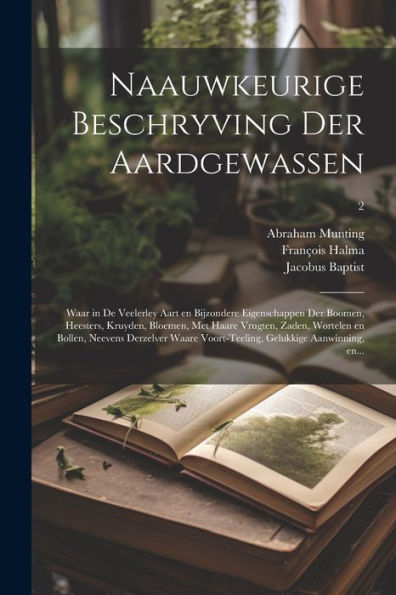 Naauwkeurige Beschryving Der Aardgewassen

2

Abraham Munting
François Halma
Jacobus Baptist

Waar in De Veelerley Aart en Bijzondere Eigenschappen Der Boomen, Heesters, Kruyden, Bloemen, Met Haare Vrugten, Zaden, Wortelen en Bollen, Neevens Derzelver Waare Voort-Teeling, Gelukkige Aanwinning, en...